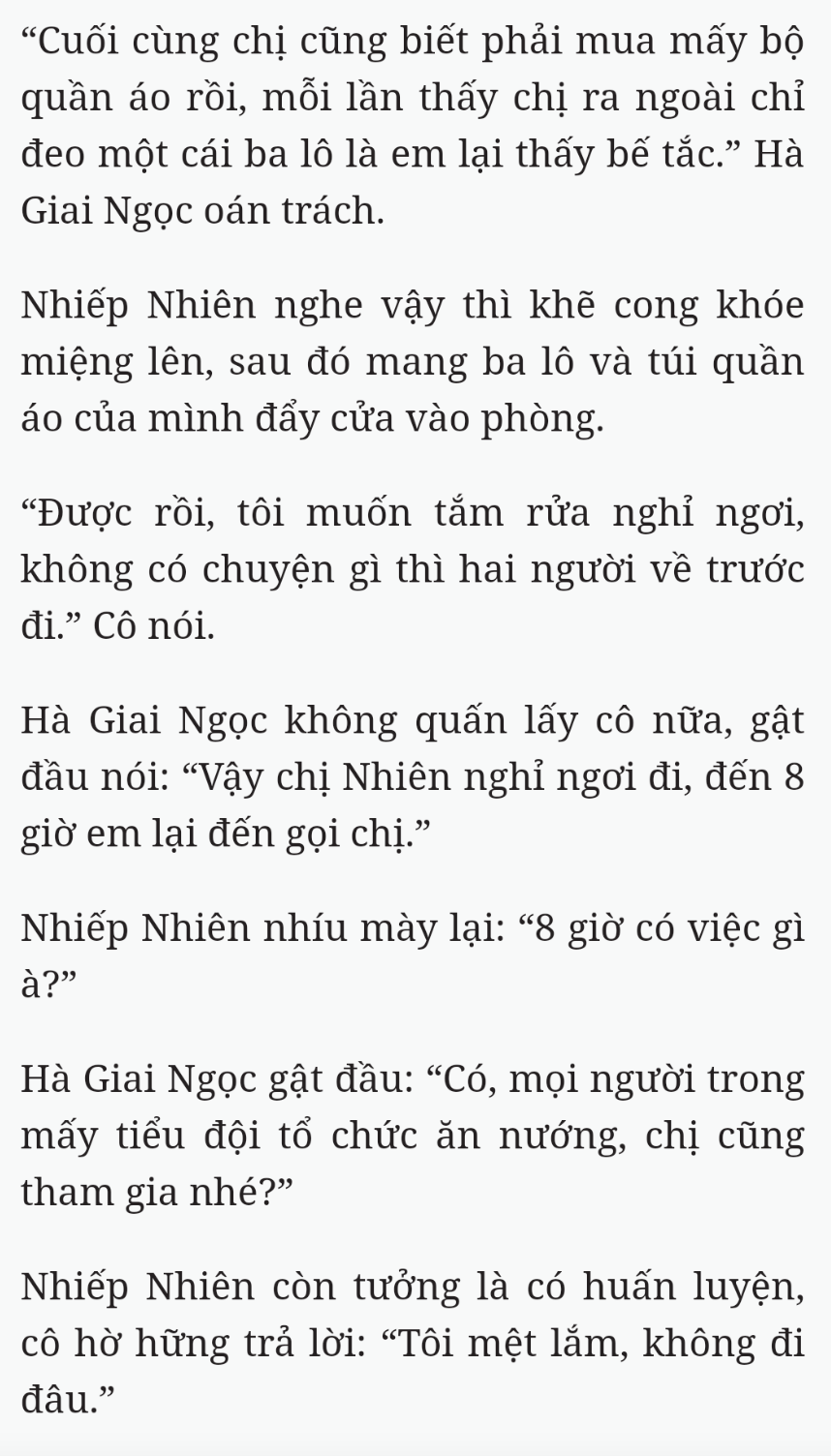 “Cuối cùng chị cũng biết phải mua mấy bộ quần áo rồi, mỗi lần thấy chị ra ngoài chỉ đeo một cái ba lô là em lại thấy bế tắc.” Hà Giai Ngọc oán trách.

Nhiếp Nhiên nghe vậy thì khẽ cong khóe miệng lên, sau đó mang ba lô và túi quần áo của mình đẩy cửa vào phòng.

“Được rồi, tôi muốn tắm rửa nghỉ ngơi, không có chuyện gì thì hai người về trước đi.” Cô nói.

Hà Giai Ngọc không quấn lấy cô nữa, gật đầu nói: “Vậy chị Nhiên nghỉ ngơi đi, đến 8 giờ em lại đến gọi chị.”

Nhiếp Nhiên nhíu mày lại: “8 giờ có việc gì à?”

Hà Giai Ngọc gật đầu: “Có, mọi người trong mấy tiểu đội tổ chức ăn nướng, chị cũng tham gia nhé?”

Nhiếp Nhiên còn tưởng là có huấn luyện, cô hờ hững trả lời: “Tôi mệt lắm, không đi đâu.”